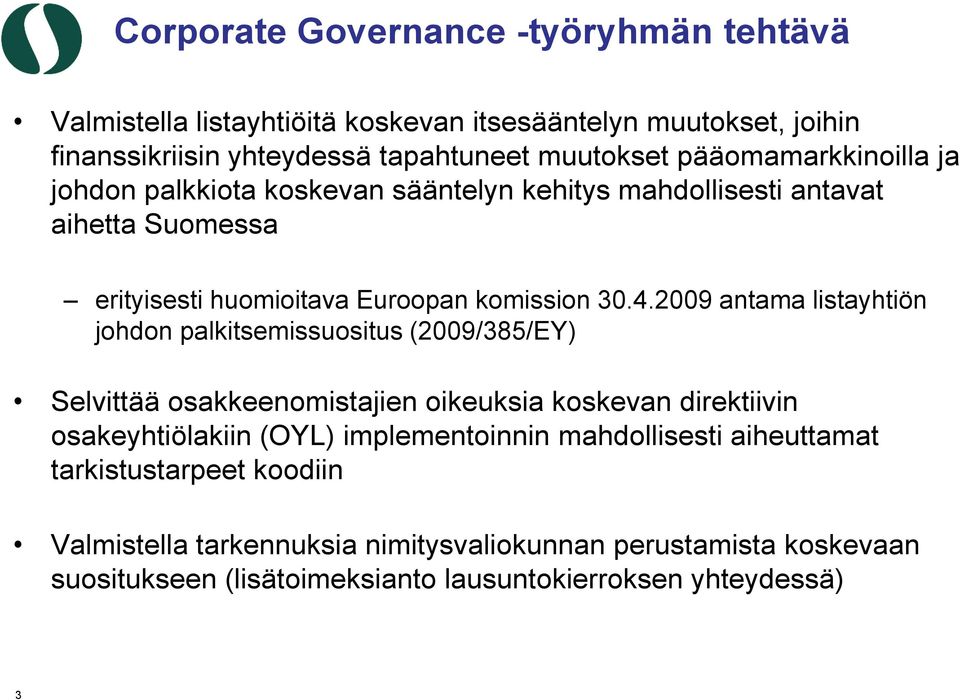 Corporate Governance -työryhmän tehtävä

• Valmistella listayhtiöitä koskevan itsesääntelyn muutokset, joihin finanssikriisin yhteydessä tapahtuneet muutokset pääomamarkkinoilla ja johdon palkkiota koskevan sääntelyn kehitys mahdollisesti antavat aihetta Suomessa

– erityisesti huomioitava Euroopan komission 30.4.2009 antama listayhtiön johdon palkitsemissuositus (2009/385/EY)

• Selvittää osakkeenomistajien oikeuksia koskevan direktiivin osakeyhtiölakiin (OYL) implementoinnin mahdollisesti aiheuttamat tarkistustarpeet koodiin

• Valmistella tarkennuksia nimitysvaliokunnan perustamista koskevaan suositukseen (lisätoimeksianto lausuntokierroksen yhteydessä)

3